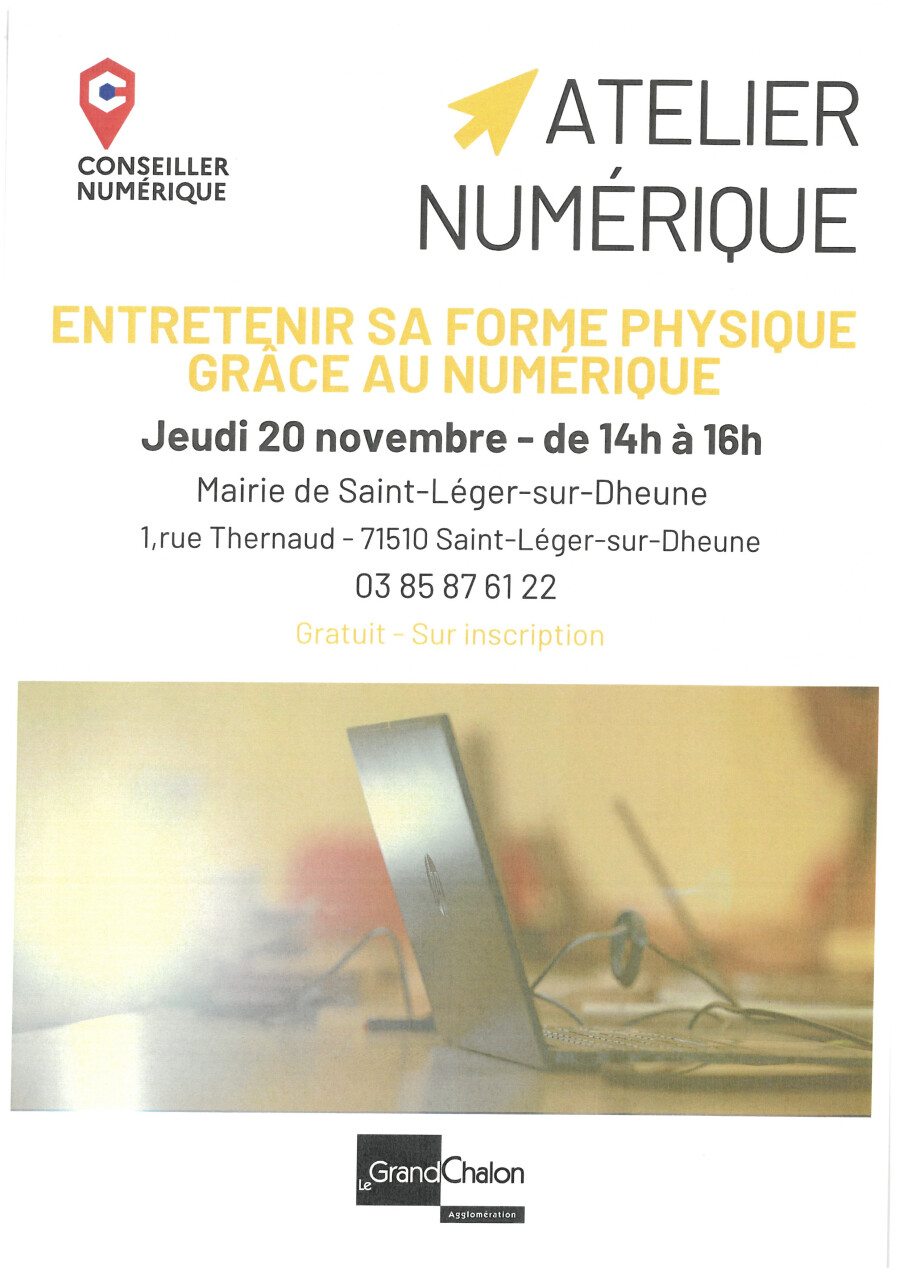 CONSEILLER NUMÉRIQUE

ATELIER NUMÉRIQUE

ENTRETENIR SA FORME PHYSIQUE GRÂCE AU NUMÉRIQUE

Jeudi 20 novembre - de 14h à 16h

Mairie de Saint-Léger-sur-Dheune

1,rue Thernaud - 71510 Saint-Léger-sur-Dheune

03 85 87 61 22

Gratuit - Sur inscription

Le Grand Chalon

Agglomération